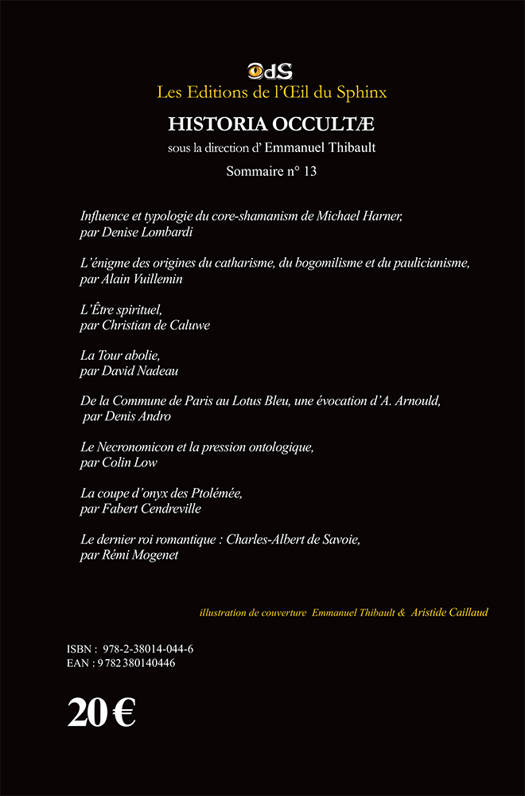 OdS
Les Editions de l'Œil du Sphinx

HISTORIA OCCULTÆ

sous la direction d' Emmanuel Thibault

Sommaire n° 13

Influence et typologie du core-shamanism de Michael Harner, par Denise Lombardi

L'énigme des origines du catharisme, du bogomilisme et du paulicianisme, par Alain Vuillemin

L'Être spirituel, par Christian de Caluwe

La Tour abolie, par David Nadeau

De la Commune de Paris au Lotus Bleu, une évocation d'A. Arnould, par Denis Andro

Le Necronomicon et la pression ontologique, par Colin Low

La coupe d'onyx des Ptolémée, par Fabert Cendreville

Le dernier roi romantique : Charles-Albert de Savoie, par Rémi Mogenet

illustration de couverture Emmanuel Thibault & Aristide Caillaud

ISBN : 978-2-38014-044-6
EAN : 9782380140446

20 €